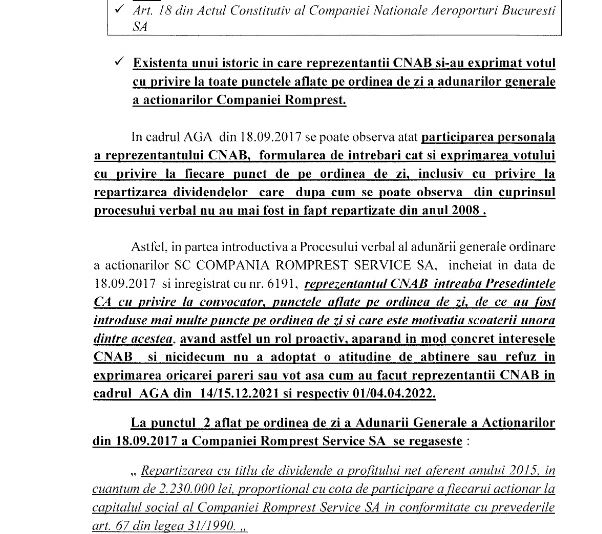 ✓ Art. 18 din Actul Constitutiv al Companiei Nationale Aeroporturi Bucuresti SA

✓ Existenta unui istoric in care reprezentantii CNAB si-au exprimat votul cu privire la toate punctele aflate pe ordinea de zi a adunarilor generale a actionarilor Companiei Romprest.

In cadrul AGA din 18.09.2017 se poate observa atat participarea personala a reprezentantului CNAB, formularea de intrebari cat si exprimarea votului cu privire la fiecare punct de pe ordinea de zi, inclusiv cu privire la repartizarea dividendelor care dupa cum se poate observa din cuprinsul procesului verbal nu au mai fost in fapt repartizate din anul 2008 .

Astfel, in partea introductiva a Procesului verbal al adunării generale ordinare a actionarilor SC COMPANIA ROMPREST SERVICE SA, incheiat in data de 18.09.2017 si inregistrat cu nr. 6191, reprezentantul CNAB intreaba Presedintele CA cu privire la convocator, punctele aflate pe ordinea de zi, de ce au fost introduse mai multe puncte pe ordinea de zi si care este motivatia scoaterii unora dintre acestea, avand astfel un rol proactiv, aparand in mod concret interesele CNAB si nicidecum nu a adoptat o atitudine de abtinere sau refuz in exprimarea oricarei pareri sau vot asa cum au facut reprezentantii CNAB in cadrul AGA din 14/15.12.2021 si respectiv 01/04.04.2022.

La punctul 2 aflat pe ordinea de zi a Adunarii Generale a Actionarilor din 18.09.2017 a Companiei Romprest Service SA se regaseste :

„ Repartizarea cu titlu de dividende a profitului net aferent anului 2015, in cuantum de 2.230.000 lei, proportional cu cota de participare a fiecarui actionar la capitalul social al Companiei Romprest Service SA in conformitate cu prevederile art. 67 din legea 31/1990. „